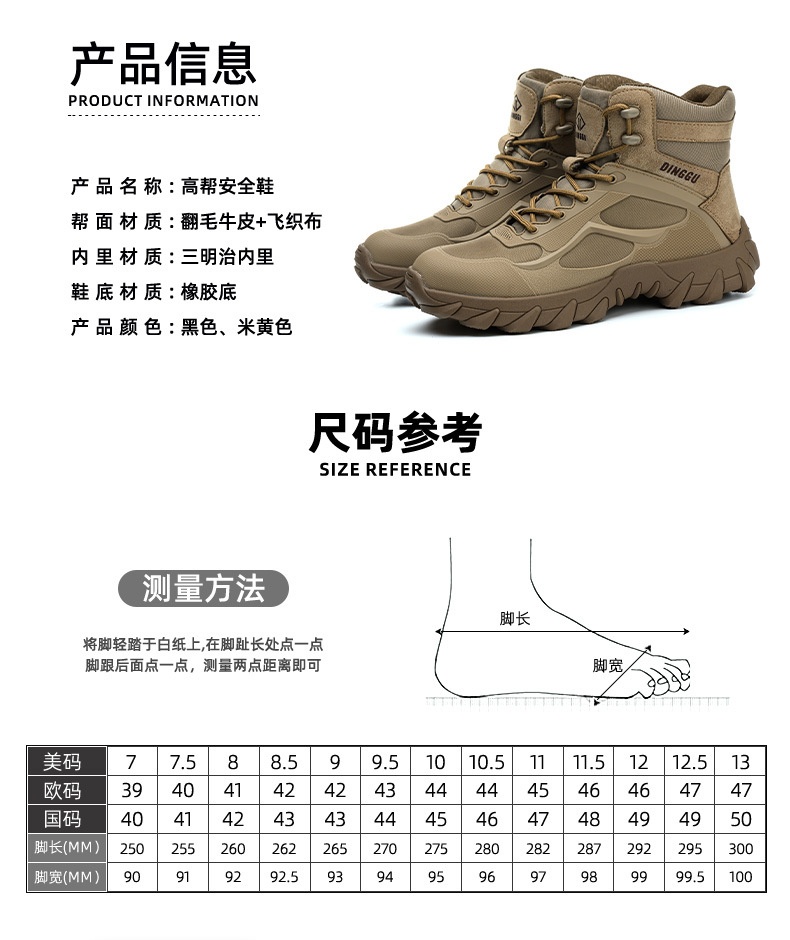 产品信息
PRODUCT INFORMATION

产品名称：高帮安全鞋
帮面材质：翻毛牛皮+飞织布
内里材质：三明治内里
鞋底材质：橡胶底
产品颜色：黑色、米黄色

DINGGU

尺码参考
SIZE REFERENCE

测量方法

将脚轻踏于白纸上,在脚趾长处点一点
脚跟后面点一点，测量两点距离即可

脚长
脚宽

| 美码 | 7 | 7.5 | 8 | 8.5 | 9 | 9.5 | 10 | 10.5 | 11 | 11.5 | 12 | 12.5 | 13 |
|---|---|---|---|---|---|---|---|---|---|---|---|---|---|
| 欧码 | 39 | 40 | 41 | 42 | 42 | 43 | 44 | 44 | 45 | 46 | 46 | 47 | 47 |
| 国码 | 40 | 41 | 42 | 43 | 43 | 44 | 45 | 46 | 47 | 48 | 49 | 49 | 50 |
| 脚长(MM) | 250 | 255 | 260 | 262 | 265 | 270 | 275 | 280 | 282 | 287 | 292 | 295 | 300 |
| 脚宽(MM) | 90 | 91 | 92 | 92.5 | 93 | 94 | 95 | 96 | 97 | 98 | 99 | 99.5 | 100 |